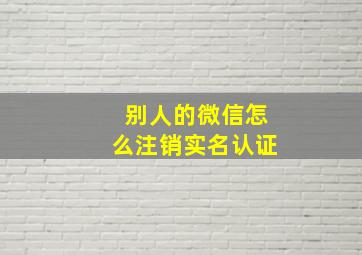 别人的微信怎么注销实名认证